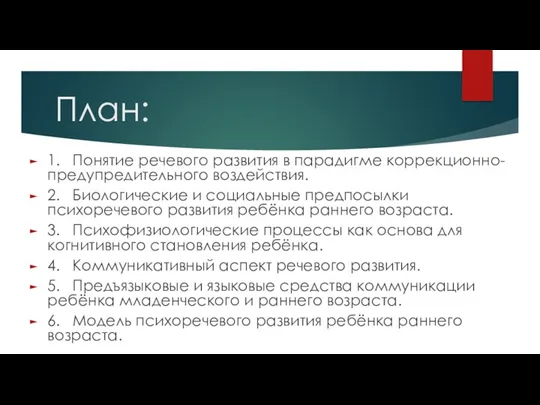 План:

1. Понятие речевого развития в парадигме коррекционно-предупредительного воздействия.

2. Биологические и социальные предпосылки психоречевого развития ребёнка раннего возраста.

3. Психофизиологические процессы как основа для когнитивного становления ребёнка.

4. Коммуникативный аспект речевого развития.

5. Предъязыковые и языковые средства коммуникации ребёнка младенческого и раннего возраста.

6. Модель психоречевого развития ребёнка раннего возраста.